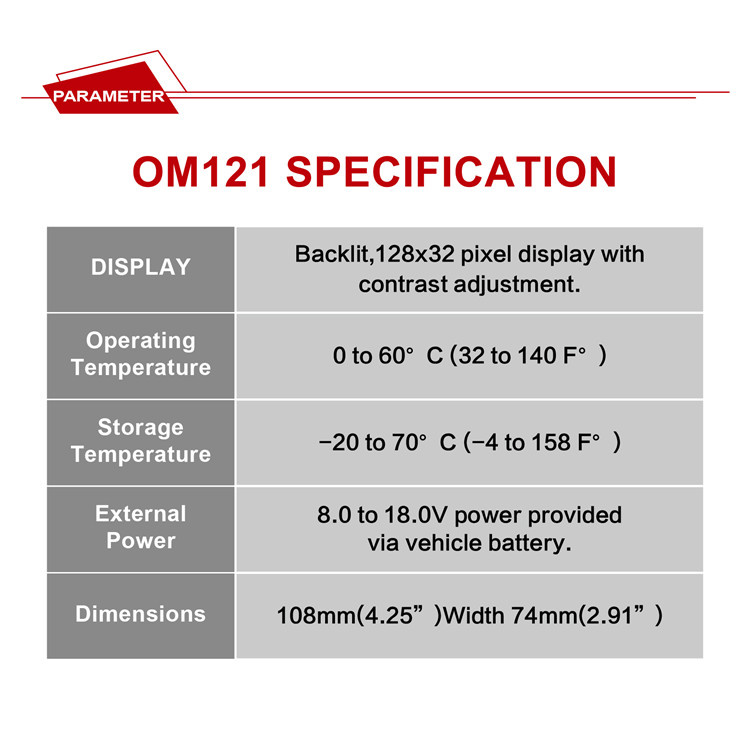 PARAMETER

OM121 SPECIFICATION

| DISPLAY | Backlit,128x32 pixel display with contrast adjustment. |
|---|---|
| Operating Temperature | 0 to 60° C (32 to 140 F° ) |
| Storage Temperature | −20 to 70° C (−4 to 158 F° ) |
| External Power | 8.0 to 18.0V power provided via vehicle battery. |
| Dimensions | 108mm(4.25” )Width 74mm(2.91” ) |